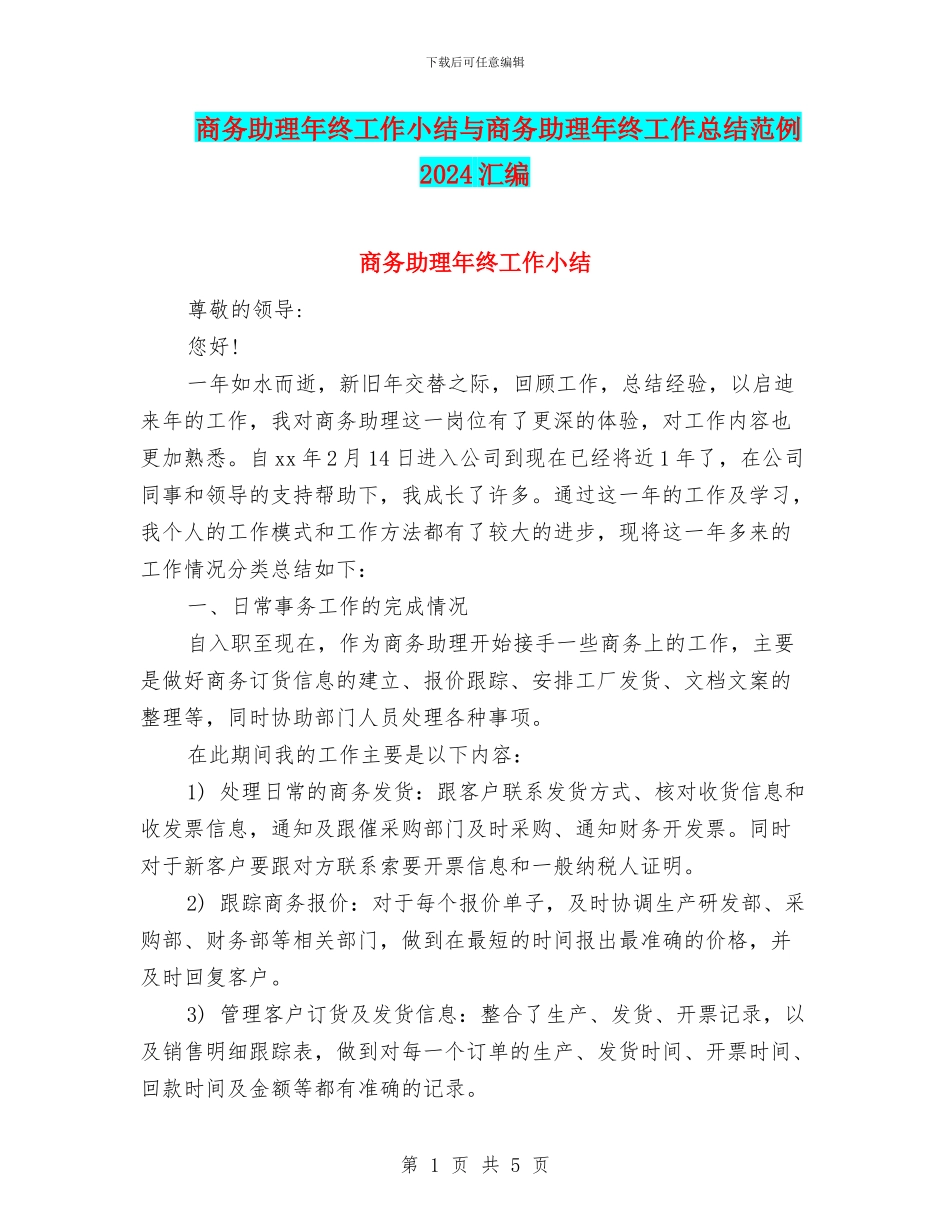 下载后可任意编辑

商务助理年终工作小结与商务助理年终工作总结范例2024汇编

商务助理年终工作小结

尊敬的领导：

您好！

一年如水而逝，新旧年交替之际，回顾工作，总结经验，以启迪来年的工作，我对商务助理这一岗位有了更深的体验，对工作内容也更加熟悉。自xx年2月14日进入公司到现在已经将近1年了，在公司同事和领导的支持帮助下，我成长了许多。通过这一年的工作及学习，我个人的工作模式和工作方法都有了较大的进步，现将这一年多来的工作情况分类总结如下：

一、日常事务工作的完成情况

自入职至现在，作为商务助理开始接手一些商务上的工作，主要是做好商务订货信息的建立、报价跟踪、安排工厂发货、文档文案的整理等，同时协助部门人员处理各种事项。

在此期间我的工作主要是以下内容：

1) 处理日常的商务发货：跟客户联系发货方式、核对收货信息和收发票信息，通知及跟催采购部门及时采购、通知财务开发票。同时对于新客户要跟对方联系索要开票信息和一般纳税人证明。

2) 跟踪商务报价：对于每个报价单子，及时协调生产研发部、采购部、财务部等相关部门，做到在最短的时间报出最准确的价格，并及时回复客户。

3) 管理客户订货及发货信息：整合了生产、发货、开票记录，以及销售明细跟踪表，做到对每一个订单的生产、发货时间、开票时间、回款时间及金额等都有准确的记录。

第 1 页 共 5 页